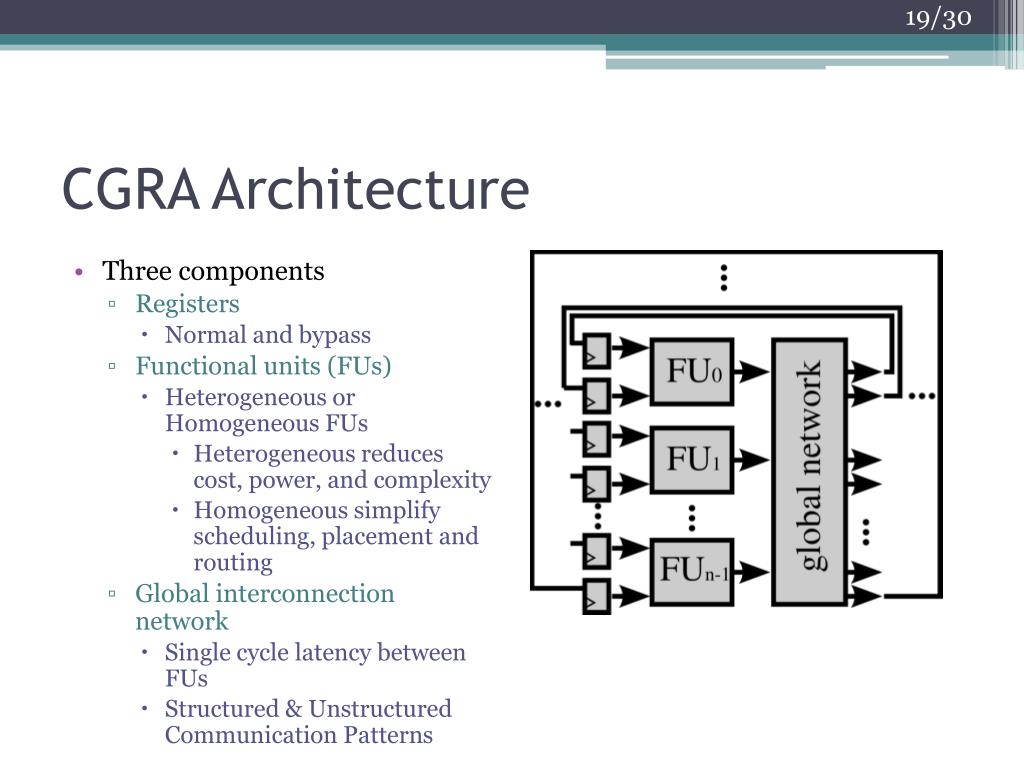 19/30

CGRA Architecture

• Three components
  ▫ Registers
    • Normal and bypass
  ▫ Functional units (FUs)
    • Heterogeneous or Homogeneous FUs
      • Heterogeneous reduces cost, power, and complexity
      • Homogeneous simplify scheduling, placement and routing
  ▫ Global interconnection network
    • Single cycle latency between FUs
    • Structured & Unstructured Communication Patterns

$FU_0$

$FU_1$

$FU_{n-1}$

global network